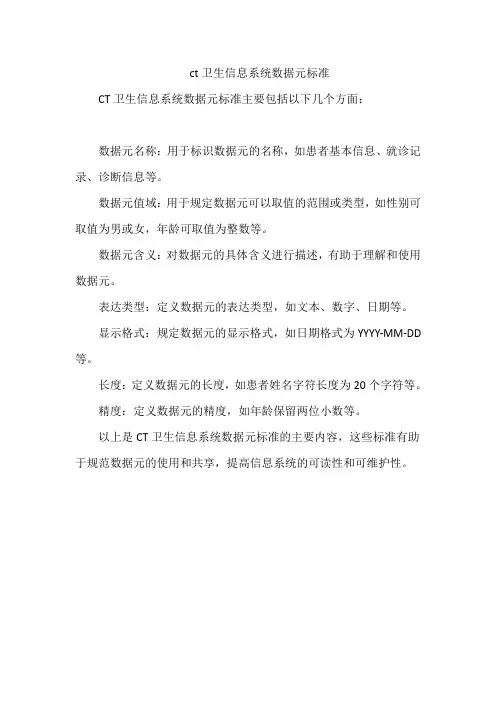 ct 卫生信息系统数据元标准

CT 卫生信息系统数据元标准主要包括以下几个方面：

数据元名称：用于标识数据元的名称，如患者基本信息、就诊记录、诊断信息等。

数据元值域：用于规定数据元可以取值的范围或类型，如性别可取值为男或女，年龄可取值为整数等。

数据元含义：对数据元的具体含义进行描述，有助于理解和使用数据元。

表达类型：定义数据元的表达类型，如文本、数字、日期等。

显示格式：规定数据元的显示格式，如日期格式为 YYYY-MM-DD 等。

长度：定义数据元的长度，如患者姓名字符长度为 20 个字符等。

精度：定义数据元的精度，如年龄保留两位小数等。

以上是 CT 卫生信息系统数据元标准的主要内容，这些标准有助于规范数据元的使用和共享，提高信息系统的可读性和可维护性。